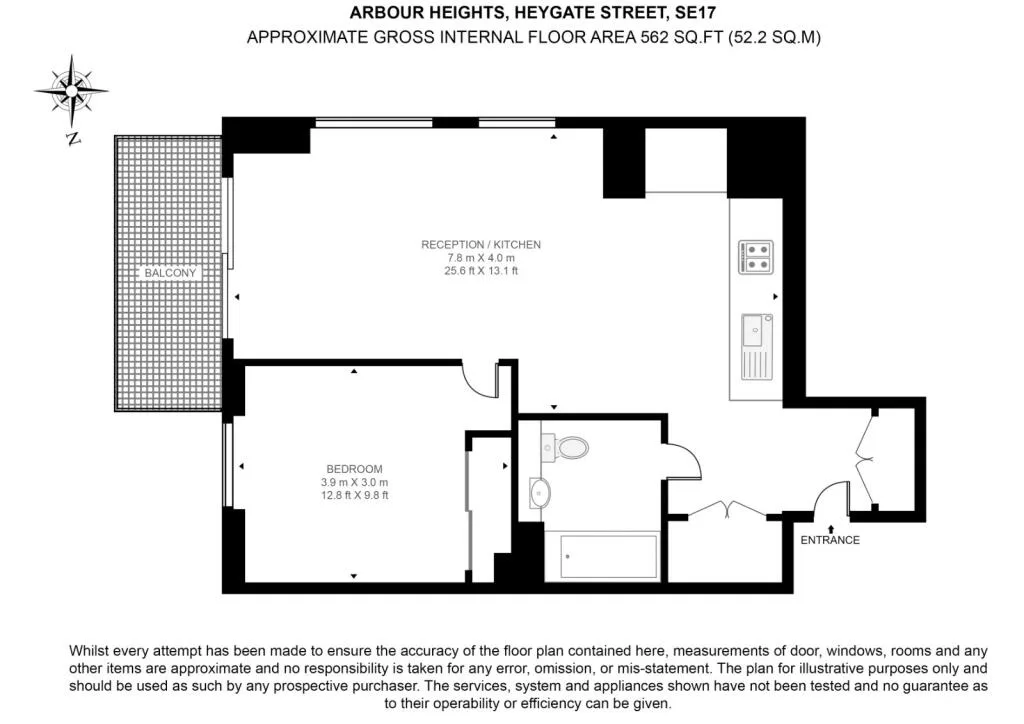 ARBOUR HEIGHTS, HEYGATE STREET, SE17
APPROXIMATE GROSS INTERNAL FLOOR AREA 562 SQ.FT (52.2 SQ.M)

N

BALCONY

RECEPTION / KITCHEN
7.8 m X 4.0 m
25.6 ft X 13.1 ft

BEDROOM
3.9 m X 3.0 m
12.8 ft X 9.8 ft

ENTRANCE

Whilst every attempt has been made to ensure the accuracy of the floor plan contained here, measurements of door, windows, rooms and any other items are approximate and no responsibility is taken for any error, omission, or mis-statement. The plan for illustrative purposes only and should be used as such by any prospective purchaser. The services, system and appliances shown have not been tested and no guarantee as to their operability or efficiency can be given.